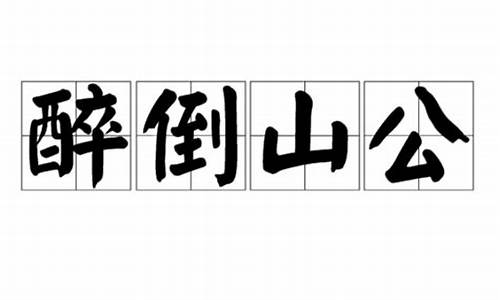 醉倒山公